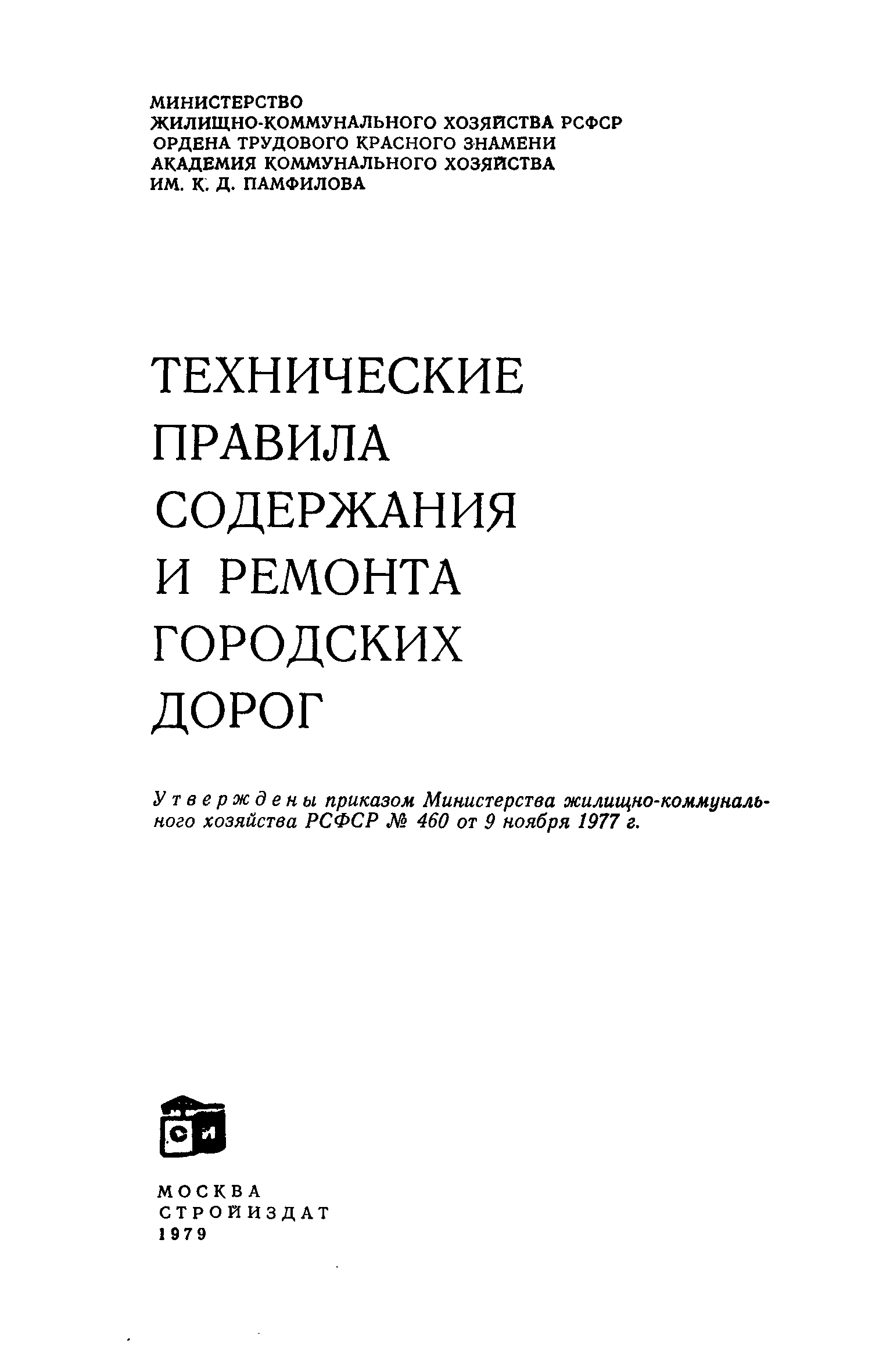 МИНИСТЕРСТВО
ЖИЛИЩНО-КОММУНАЛЬНОГО ХОЗЯЙСТВА РСФСР
ОРДЕНА ТРУДОВОГО КРАСНОГО ЗНАМЕНИ
АКАДЕМИЯ КОММУНАЛЬНОГО ХОЗЯЙСТВА
ИМ. К. Д. ПАМФИЛОВА

ТЕХНИЧЕСКИЕ
ПРАВИЛА
СОДЕРЖАНИЯ
И РЕМОНТА
ГОРОДСКИХ
ДОРОГ

Утверждены приказом Министерства жилищно-коммунального хозяйства РСФСР № 460 от 9 ноября 1977 г.

СИ

МОСКВА
СТРОЙИЗДАТ
1979